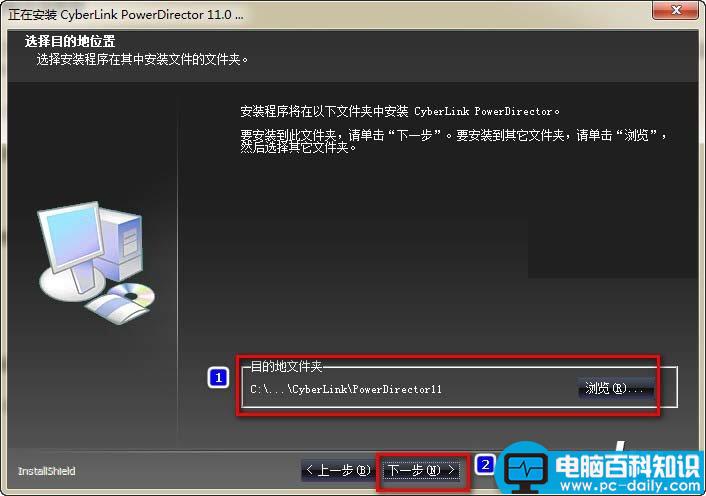 正在安装 CyberLink PowerDirector 11.0 ...

选择目的地位置
选择安装程序在其中安装文件的文件夹。

安装程序将在以下文件夹中安装 CyberLink PowerDirector。

要安装到此文件夹，请单击“下一步”。要安装到其它文件夹，请单击“浏览”，然后选择其它文件夹。

1

目的地文件夹
C:\...\CyberLink\PowerDirector11
浏览(R)...

InstallShield

< 上一步(B)
下一步(N) >
2

电脑百科知识
www.pc-daily.com